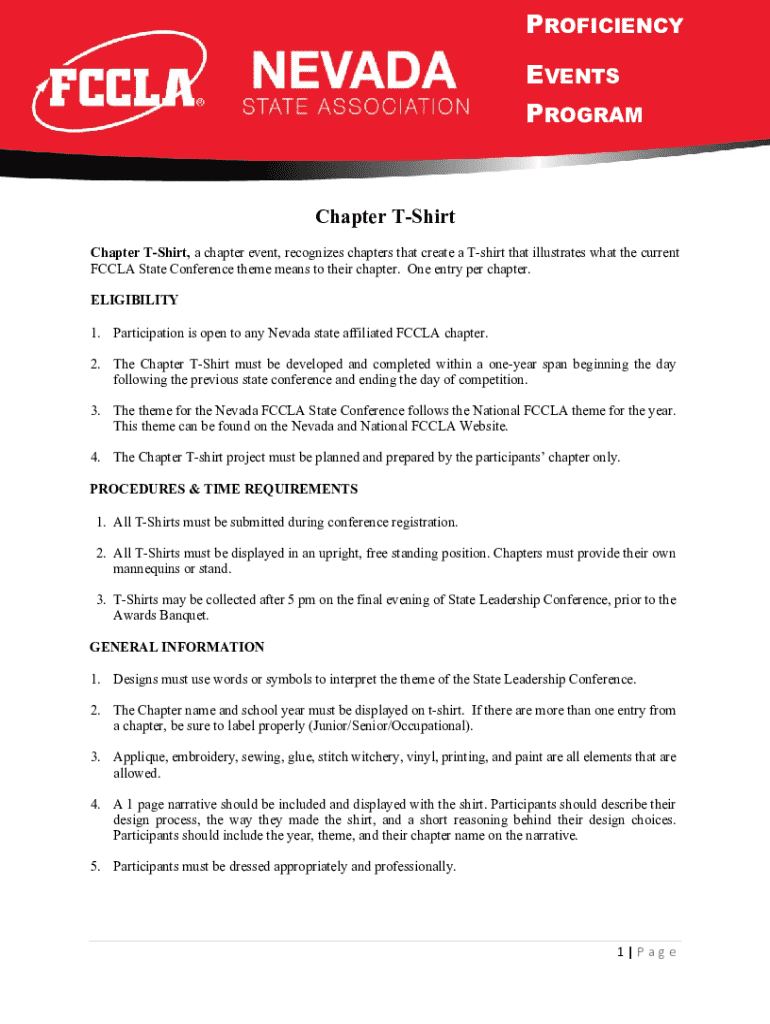 FCCLA®

NEVADA
STATE ASSOCIATION

PROFICIENCY
EVENTS
PROGRAM

Chapter T-Shirt

Chapter T-Shirt, a chapter event, recognizes chapters that create a T-shirt that illustrates what the current FCCLA State Conference theme means to their chapter. One entry per chapter.

ELIGIBILITY

1. Participation is open to any Nevada state affiliated FCCLA chapter.

2. The Chapter T-Shirt must be developed and completed within a one-year span beginning the day following the previous state conference and ending the day of competition.

3. The theme for the Nevada FCCLA State Conference follows the National FCCLA theme for the year. This theme can be found on the Nevada and National FCCLA Website.

4. The Chapter T-shirt project must be planned and prepared by the participants' chapter only.

PROCEDURES & TIME REQUIREMENTS

1. All T-Shirts must be submitted during conference registration.

2. All T-Shirts must be displayed in an upright, free standing position. Chapters must provide their own mannequins or stand.

3. T-Shirts may be collected after 5 pm on the final evening of State Leadership Conference, prior to the Awards Banquet.

GENERAL INFORMATION

1. Designs must use words or symbols to interpret the theme of the State Leadership Conference.

2. The Chapter name and school year must be displayed on t-shirt. If there are more than one entry from a chapter, be sure to label properly (Junior/Senior/Occupational).

3. Applique, embroidery, sewing, glue, stitch witchery, vinyl, printing, and paint are all elements that are allowed.

4. A 1 page narrative should be included and displayed with the shirt. Participants should describe their design process, the way they made the shirt, and a short reasoning behind their design choices. Participants should include the year, theme, and their chapter name on the narrative.

5. Participants must be dressed appropriately and professionally.

1 | Page